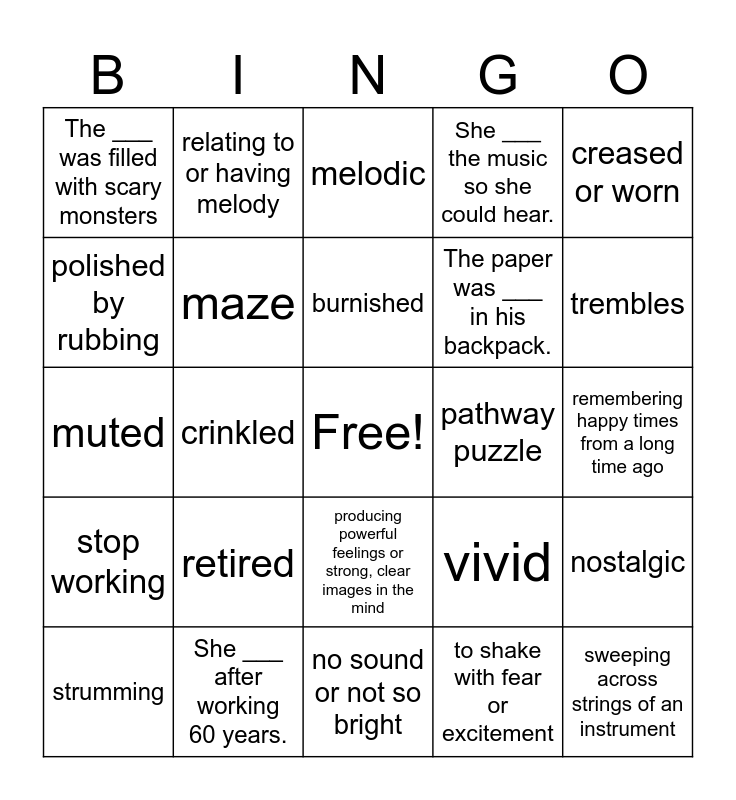 | B | I | N | G | O |
|---|---|---|---|---|
| The ___ was filled with scary monsters | relating to or having melody | melodic | She ___ the music so she could hear. | creased or worn |
| polished by rubbing | maze | burnished | The paper was ___ in his backpack. | trembles |
| muted | crinkled | Free! | pathway puzzle | remembering happy times from a long time ago |
| stop working | retired | producing powerful feelings or strong, clear images in the mind | vivid | nostalgic |
| strumming | She ___ after working 60 years. | no sound or not so bright | to shake with fear or excitement | sweeping across strings of an instrument |